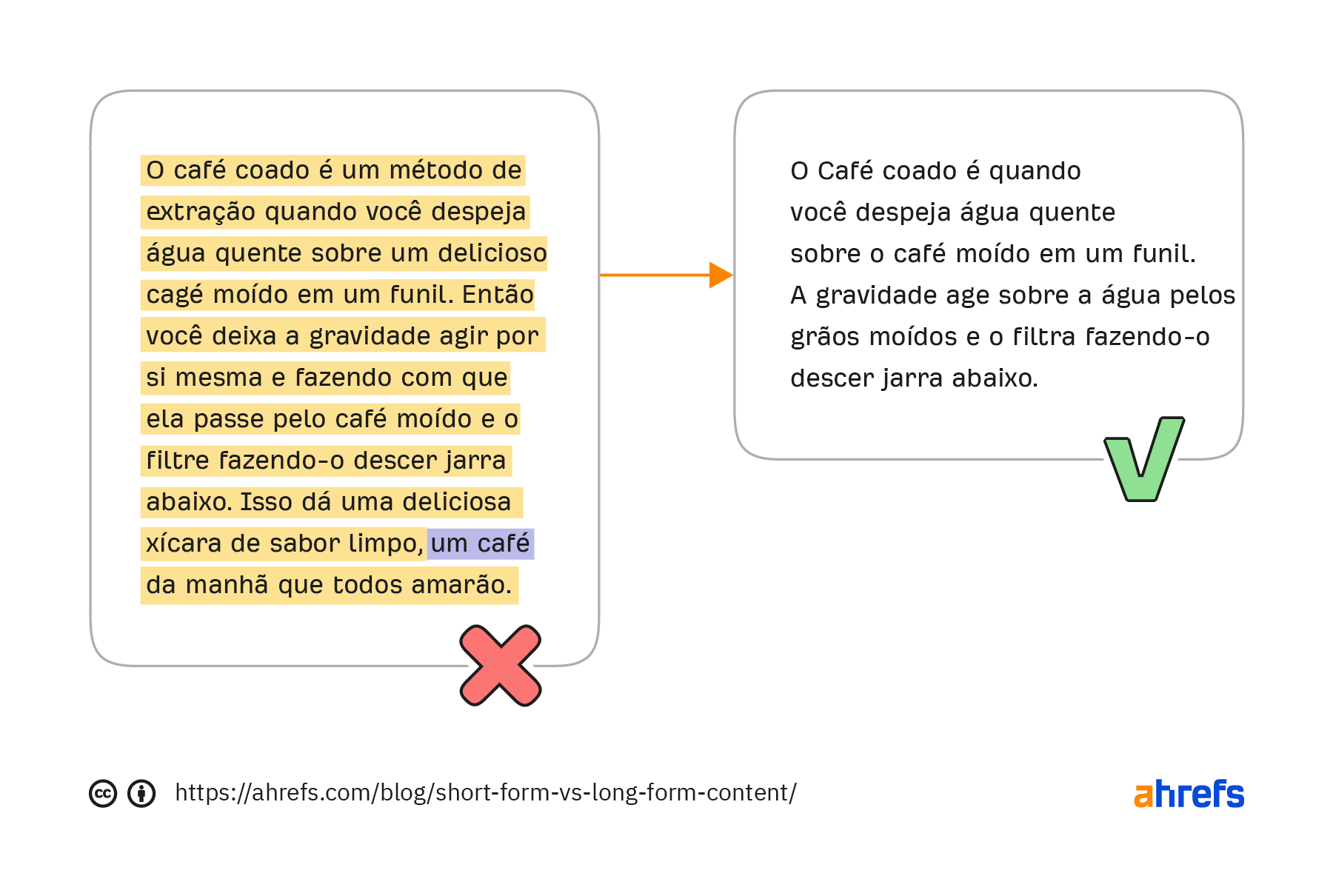 O café coado é um método de extração quando você despeja água quente sobre um delicioso cagé moído em um funil. Então você deixa a gravidade agir por si mesma e fazendo com que ela passe pelo café moído e o filtre fazendo-o descer jarra abaixo. Isso dá uma deliciosa xícara de sabor limpo, um café da manhã que todos amarão.

O Café coado é quando você despeja água quente sobre o café moído em um funil. A gravidade age sobre a água pelos grãos moídos e o filtra fazendo-o descer jarra abaixo.

https://ahrefs.com/blog/short-form-vs-long-form-content/

ahrefs